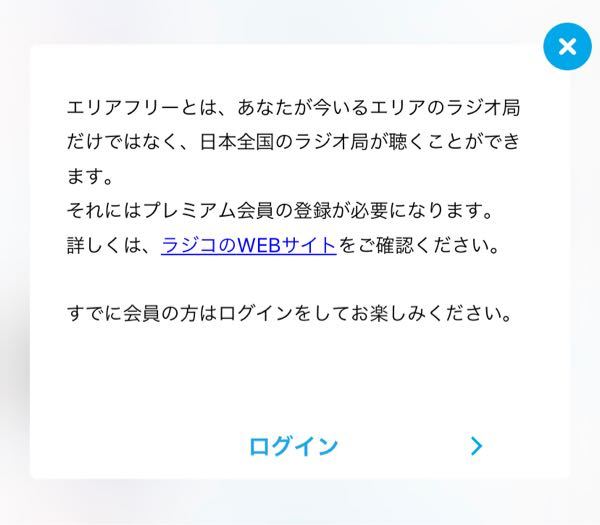 エリアフリーとは、あなたが今いるエリアのラジオ局だけではなく、日本全国のラジオ局が聴くことができます。
それにはプレミアム会員の登録が必要になります。
詳しくは、ラジコのWEBサイトをご確認ください。

すでに会員の方はログインをしてお楽しみください。

ログイン